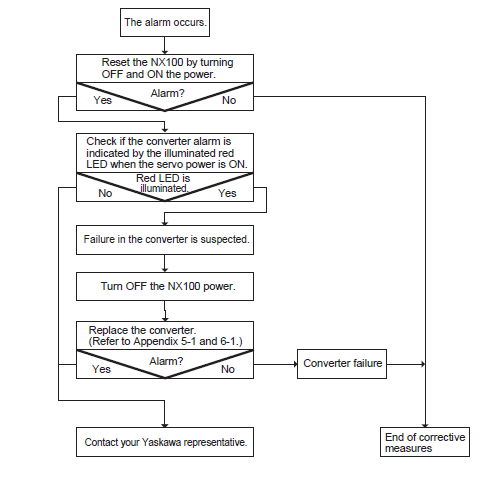 The alarm occurs.

Reset the NX100 by turning OFF and ON the power.

Alarm?

Yes

No

Check if the converter alarm is indicated by the illuminated red LED when the servo power is ON.

Red LED is illuminated.

No

Yes

Failure in the converter is suspected.

Turn OFF the NX100 power.

Replace the converter. (Refer to Appendix 5-1 and 6-1.)

Alarm?

Yes

No

Converter failure

Contact your Yaskawa representative.

End of corrective measures